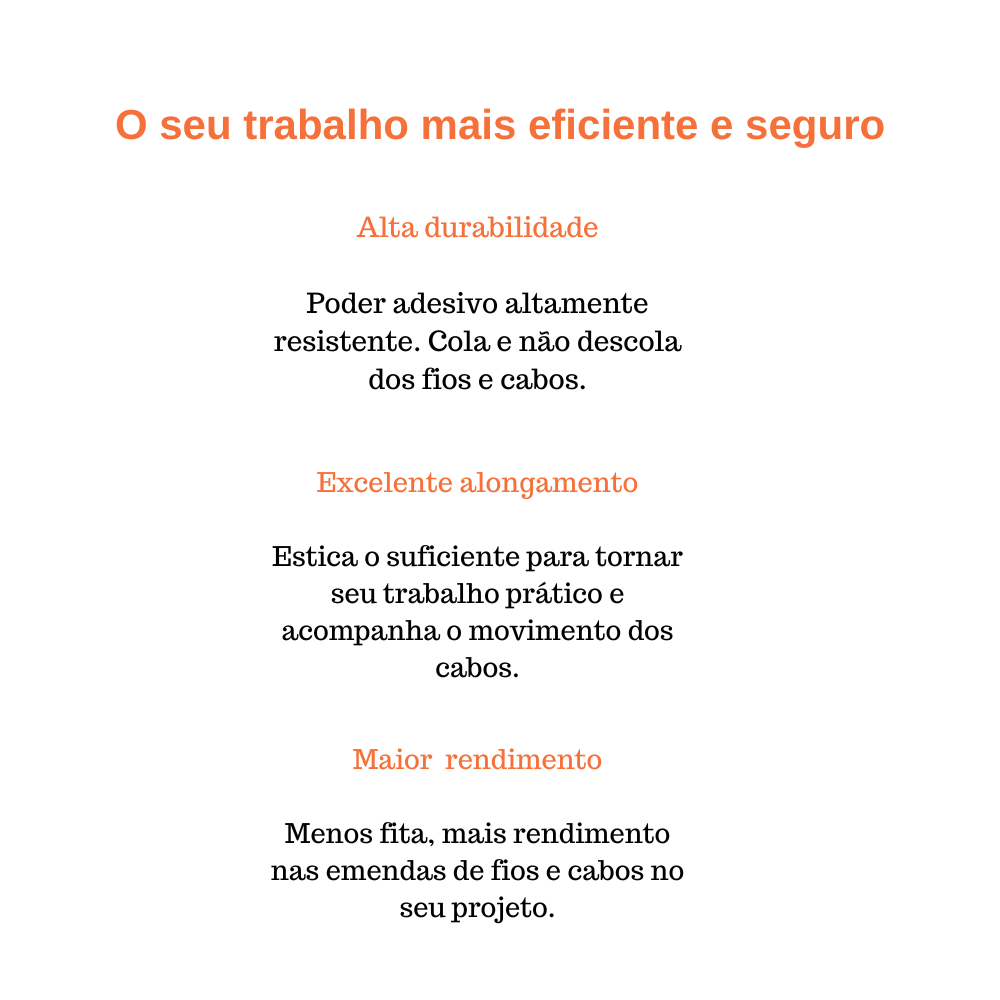 O seu trabalho mais eficiente e seguro

Alta durabilidade

Poder adesivo altamente resistente. Cola e não descola dos fios e cabos.

Excelente alongamento

Estica o suficiente para tornar seu trabalho prático e acompanha o movimento dos cabos.

Maior rendimento

Menos fita, mais rendimento nas emendas de fios e cabos no seu projeto.